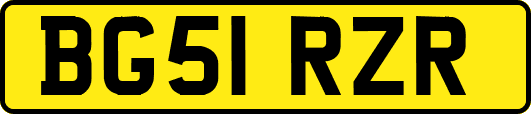 BG51 RZR